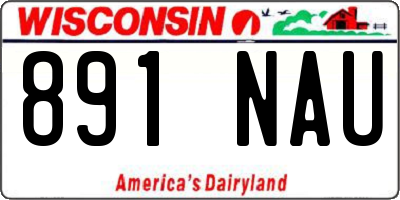 WISCONSIN

891 NAU

America's Dairyland